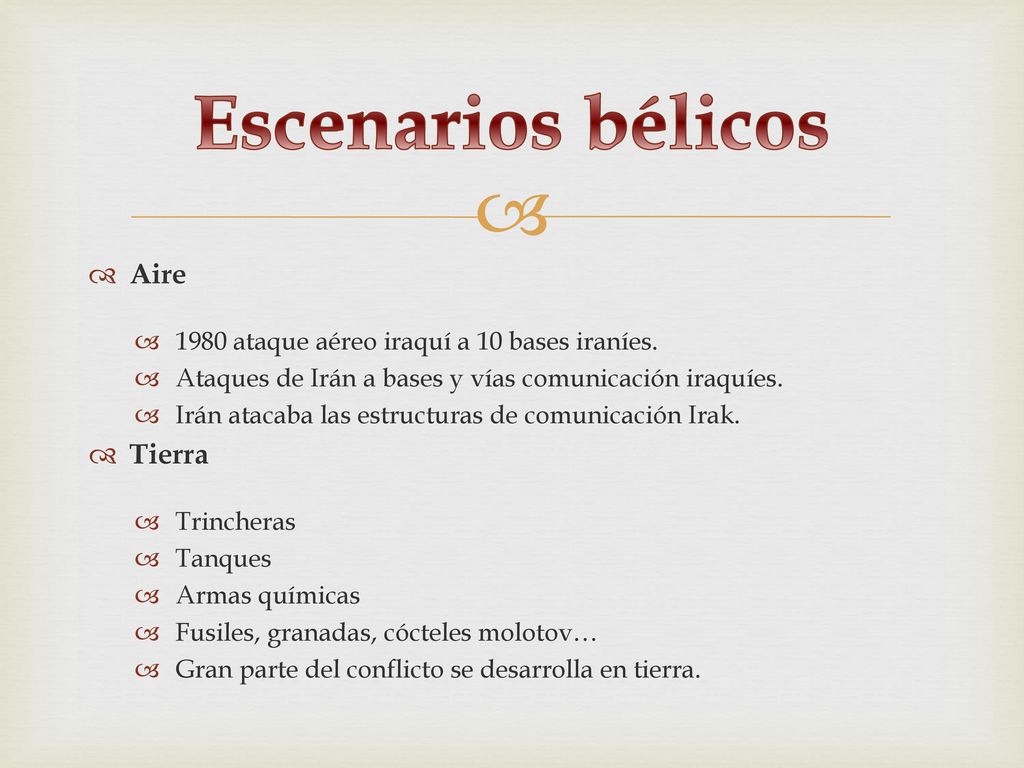 Escenarios bélicos

Aire

1980 ataque aéreo iraquí a 10 bases iraníes.
Ataques de Irán a bases y vías comunicación iraquíes.
Irán atacaba las estructuras de comunicación Irak.

Tierra

Trincheras
Tanques
Armas químicas
Fusiles, granadas, cócteles molotov…
Gran parte del conflicto se desarrolla en tierra.